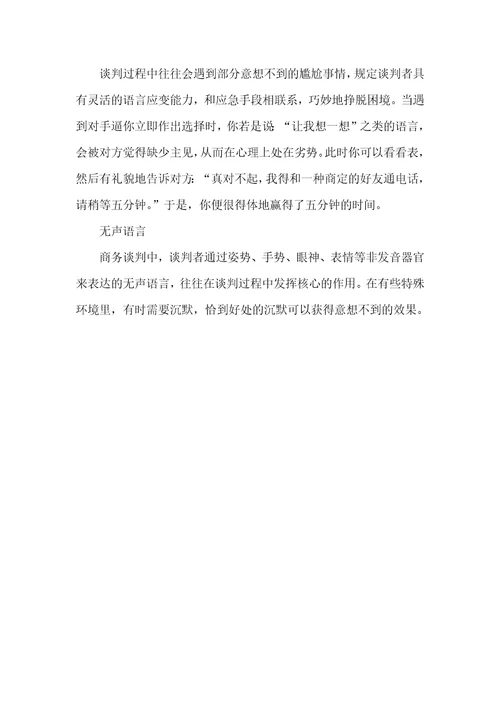 谈判过程中往往会遇到部分意想不到的尴尬事情，规定谈判者具有灵活的语言应变能力，和应急手段相联系，巧妙地挣脱困境。当遇到对手逼你立即作出选择时，你若是说“让我想一想”之类的语言，会被对方觉得缺少主见，从而在心理上处在劣势。此时你可以看看表，然后有礼貌地告诉对方：“真对不起，我得和一种商定的好友通电话，请稍等五分钟。”于是，你便很得体地赢得了五分钟的时间。

无声语言

商务谈判中，谈判者通过姿势、手势、眼神、表情等非发音器官来表达的无声语言，往往在谈判过程中发挥核心的作用。在有些特殊环境里，有时需要沉默，恰到好处的沉默可以获得意想不到的效果。